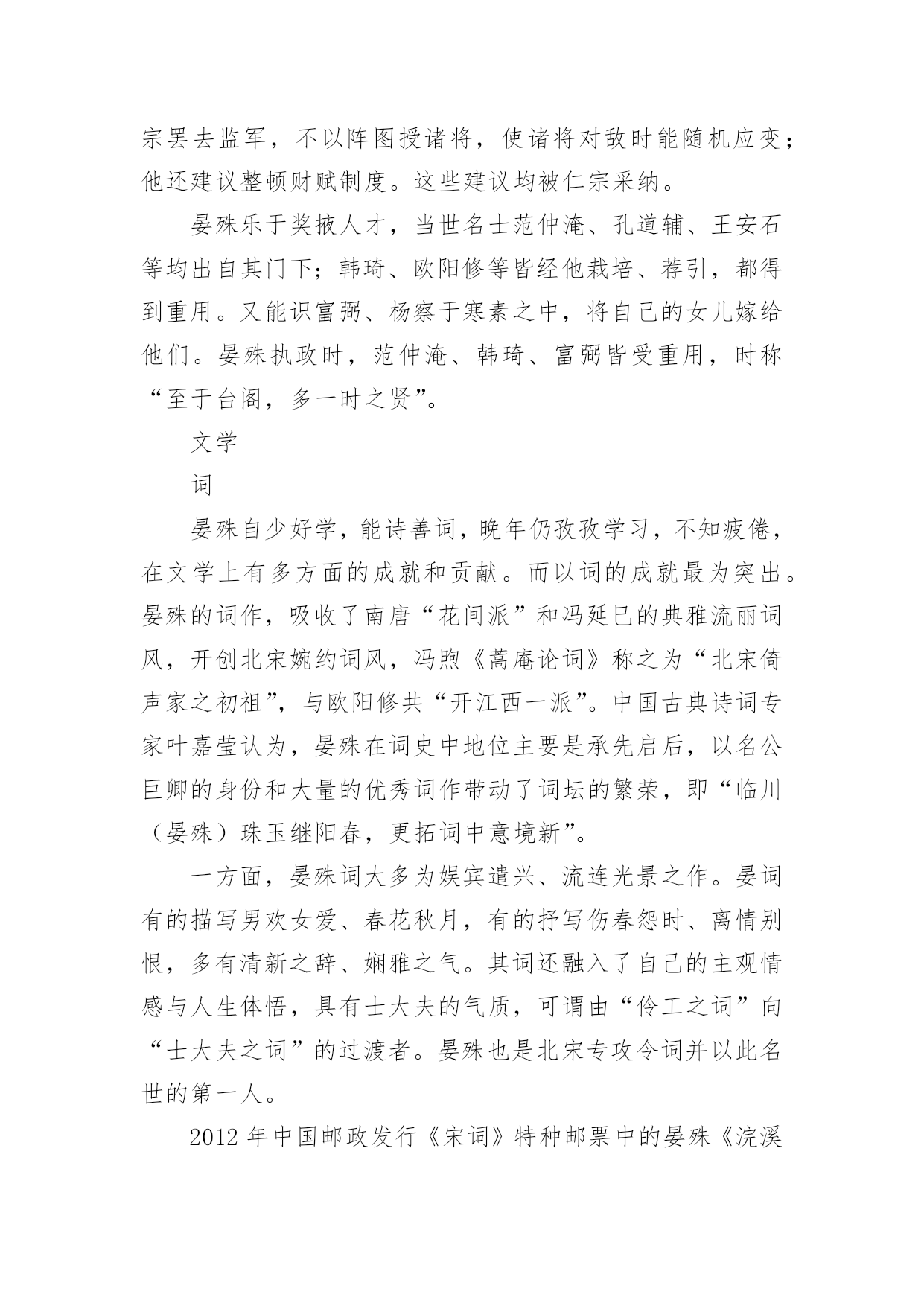 宗罢去监军，不以阵图授诸将，使诸将对敌时能随机应变；他还建议整顿财赋制度。这些建议均被仁宗采纳。

晏殊乐于奖掖人才，当世名士范仲淹、孔道辅、王安石等均出自其门下；韩琦、欧阳修等皆经他栽培、荐引，都得到重用。又能识富弼、杨察于寒素之中，将自己的女儿嫁给他们。晏殊执政时，范仲淹、韩琦、富弼皆受重用，时称“至于台阁，多一时之贤”。

文学

词

晏殊自少好学，能诗善词，晚年仍孜孜学习，不知疲倦，在文学上有多方面的成就和贡献。而以词的成就最为突出。晏殊的词作，吸收了南唐“花间派”和冯延巳的典雅流丽词风，开创北宋婉约词风，冯煦《蒿庵论词》称之为“北宋倚声家之初祖”，与欧阳修共“开江西一派”。中国古典诗词专家叶嘉莹认为，晏殊在词史中地位主要是承先启后，以名公巨卿的身份和大量的优秀词作带动了词坛的繁荣，即“临川（晏殊）珠玉继阳春，更拓词中意境新”。

一方面，晏殊词大多为娱宾遣兴、流连光景之作。晏词有的描写男欢女爱、春花秋月，有的抒写伤春怨时、离情别恨，多有清新之辞、娴雅之气。其词还融入了自己的主观情感与人生体悟，具有士大夫的气质，可谓由“伶工之词”向“士大夫之词”的过渡者。晏殊也是北宋专攻令词并以此名世的第一人。

2012 年中国邮政发行《宋词》特种邮票中的晏殊《浣溪